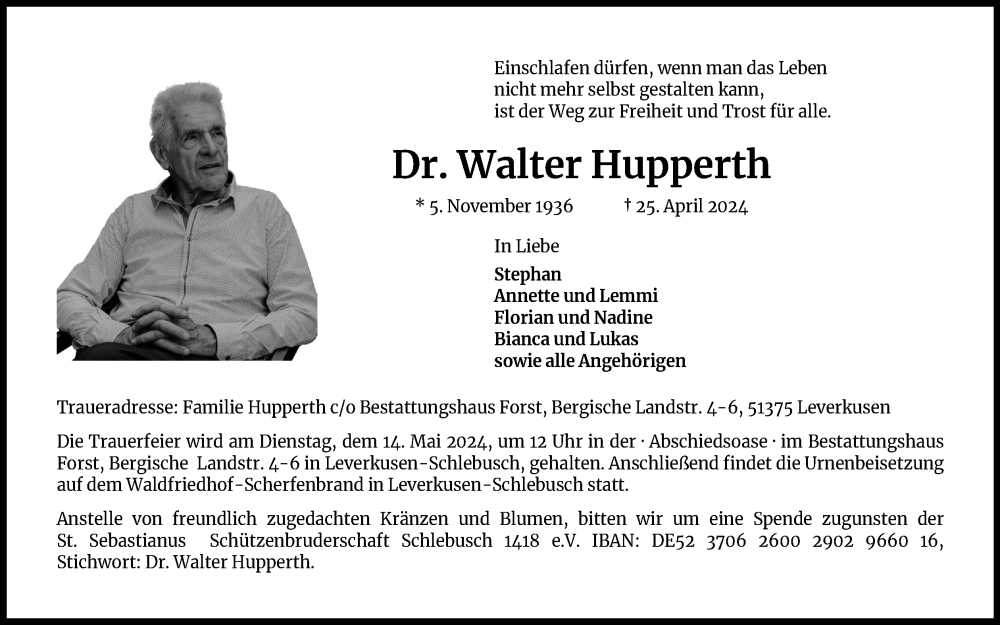 Einschlafen dürfen, wenn man das Leben
nicht mehr selbst gestalten kann,
ist der Weg zur Freiheit und Trost für alle.

Dr. Walter Hupperth

* 5. November 1936 † 25. April 2024

In Liebe

Stephan
Annette und Lemmi
Florian und Nadine
Bianca und Lukas
sowie alle Angehörigen

Traueradresse: Familie Hupperth c/o Bestattungshaus Forst, Bergische Landstr. 4-6, 51375 Leverkusen

Die Trauerfeier wird am Dienstag, dem 14. Mai 2024, um 12 Uhr in der · Abschiedsoase · im Bestattungshaus Forst, Bergische Landstr. 4-6 in Leverkusen-Schlebusch, gehalten. Anschließend findet die Urnenbeisetzung auf dem Waldfriedhof-Scherfenbrand in Leverkusen-Schlebusch statt.

Anstelle von freundlich zugedachten Kränzen und Blumen, bitten wir um eine Spende zugunsten der St. Sebastianus Schützenbruderschaft Schlebusch 1418 e.V. IBAN: DE52 3706 2600 2902 9660 16, Stichwort: Dr. Walter Hupperth.